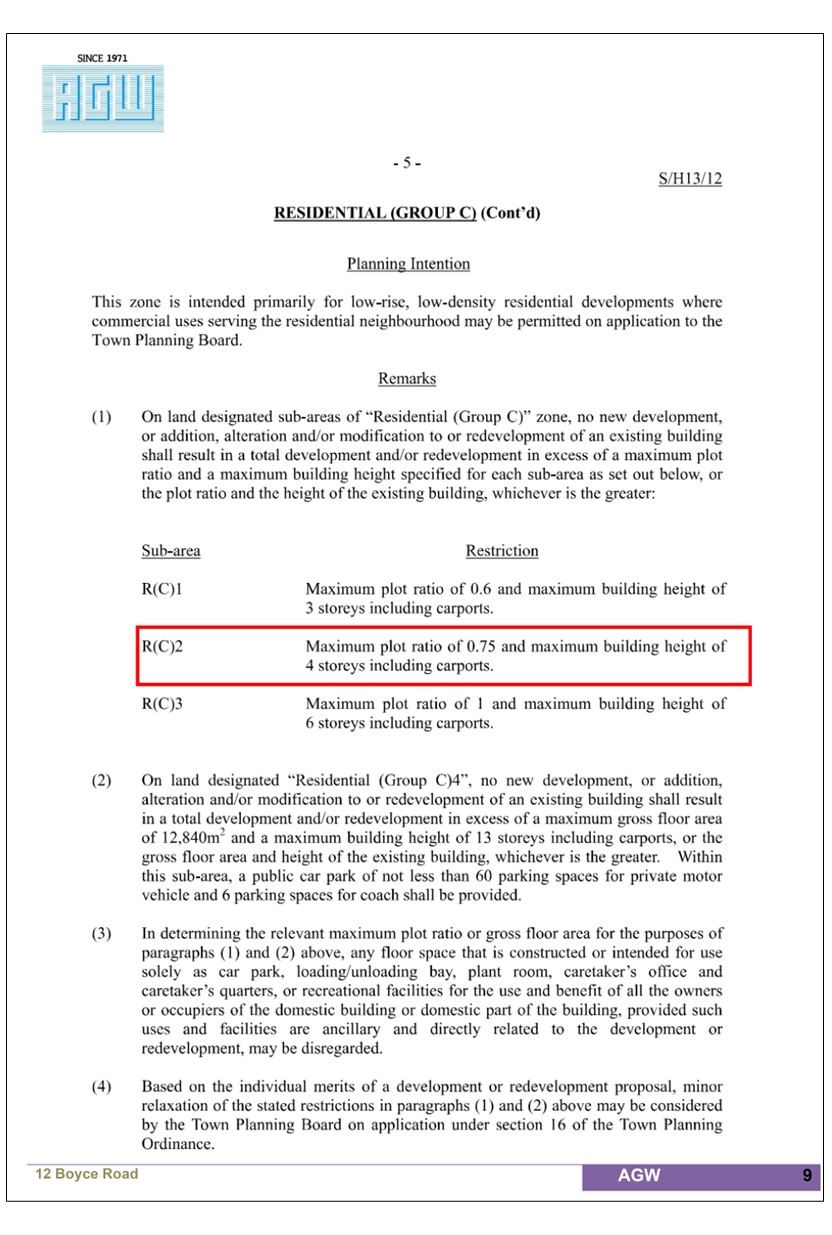 SINCE 1971

AGW

- 5 -

S/H13/12

RESIDENTIAL (GROUP C) (Cont'd)

Planning Intention

This zone is intended primarily for low-rise, low-density residential developments where commercial uses serving the residential neighbourhood may be permitted on application to the Town Planning Board.

Remarks

(1) On land designated sub-areas of "Residential (Group C)" zone, no new development, or addition, alteration and/or modification to or redevelopment of an existing building shall result in a total development and/or redevelopment in excess of a maximum plot ratio and a maximum building height specified for each sub-area as set out below, or the plot ratio and the height of the existing building, whichever is the greater:

| Sub-area | Restriction |
|---|---|
| R(C)1 | Maximum plot ratio of 0.6 and maximum building height of 3 storeys including carports. |
| R(C)2 | Maximum plot ratio of 0.75 and maximum building height of 4 storeys including carports. |
| R(C)3 | Maximum plot ratio of 1 and maximum building height of 6 storeys including carports. |

(2) On land designated "Residential (Group C)4", no new development, or addition, alteration and/or modification to or redevelopment of an existing building shall result in a total development and/or redevelopment in excess of a maximum gross floor area of 12,840$m^2$ and a maximum building height of 13 storeys including carports, or the gross floor area and height of the existing building, whichever is the greater. Within this sub-area, a public car park of not less than 60 parking spaces for private motor vehicle and 6 parking spaces for coach shall be provided.

(3) In determining the relevant maximum plot ratio or gross floor area for the purposes of paragraphs (1) and (2) above, any floor space that is constructed or intended for use solely as car park, loading/unloading bay, plant room, caretaker's office and caretaker's quarters, or recreational facilities for the use and benefit of all the owners or occupiers of the domestic building or domestic part of the building, provided such uses and facilities are ancillary and directly related to the development or redevelopment, may be disregarded.

(4) Based on the individual merits of a development or redevelopment proposal, minor relaxation of the stated restrictions in paragraphs (1) and (2) above may be considered by the Town Planning Board on application under section 16 of the Town Planning Ordinance.

12 Boyce Road

AGW

9